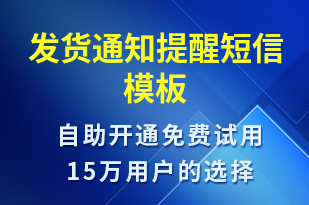 发货通知提醒短信模板

自助开通免费试用
15万用户的选择